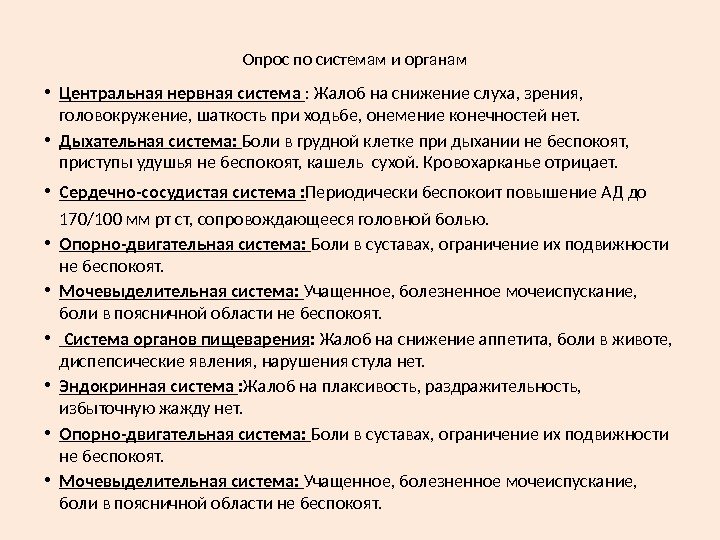 Опрос по системам и органам

• Центральная нервная система : Жалоб на снижение слуха, зрения, головокружение, шаткость при ходьбе, онемение конечностей нет.

• Дыхательная система: Боли в грудной клетке при дыхании не беспокоят, приступы удушья не беспокоят, кашель сухой. Кровохарканье отрицает.

• Сердечно-сосудистая система :Периодически беспокоит повышение АД до 170/100 мм рт ст, сопровождающееся головной болью.

• Опорно-двигательная система: Боли в суставах, ограничение их подвижности не беспокоят.

• Мочевыделительная система: Учащенное, болезненное мочеиспускание, боли в поясничной области не беспокоят.

• Система органов пищеварения: Жалоб на снижение аппетита, боли в животе, диспепсические явления, нарушения стула нет.

• Эндокринная система :Жалоб на плаксивость, раздражительность, избыточную жажду нет.

• Опорно-двигательная система: Боли в суставах, ограничение их подвижности не беспокоят.

• Мочевыделительная система: Учащенное, болезненное мочеиспускание, боли в поясничной области не беспокоят.